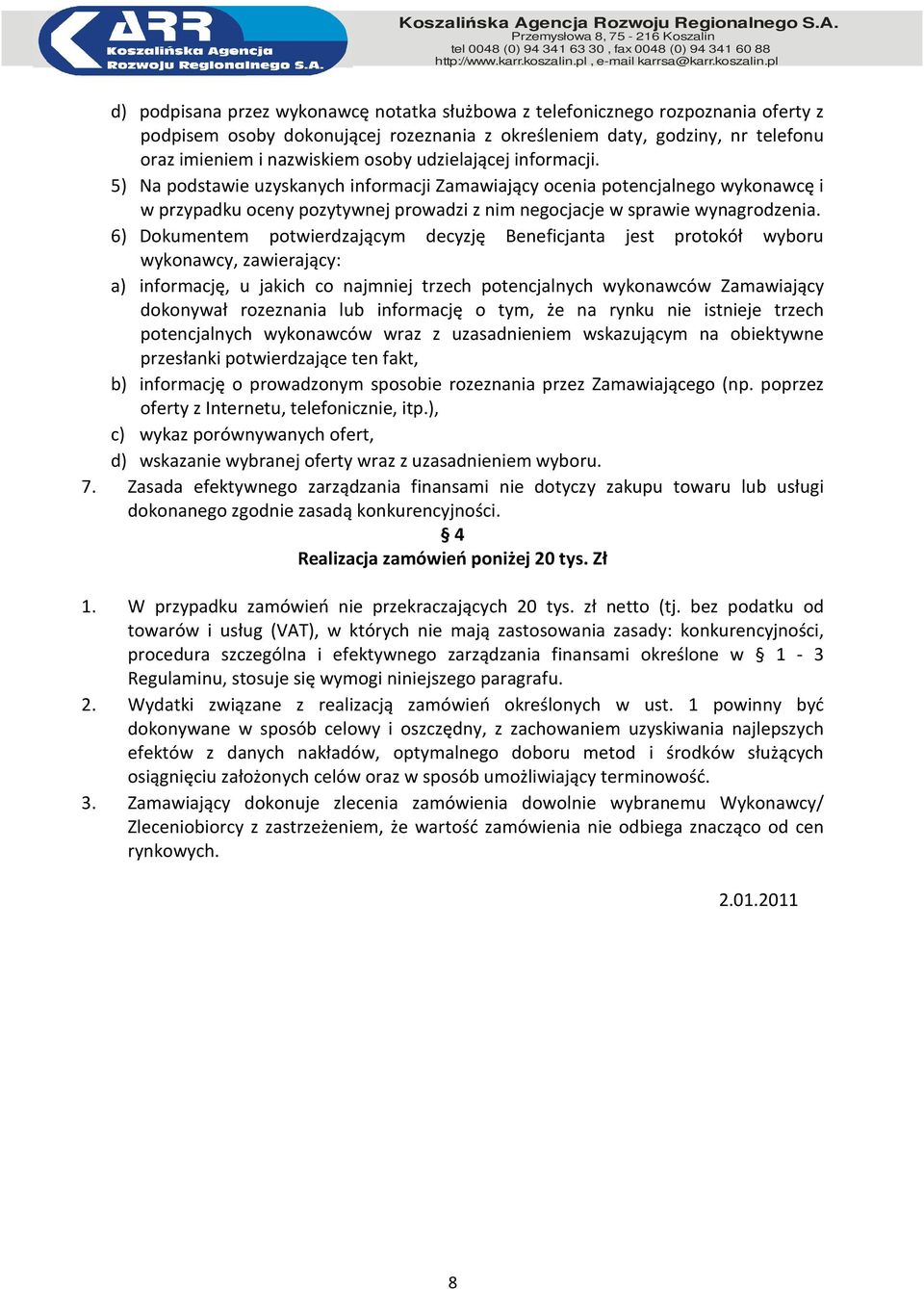 ARR
Koszalińska Agencja Rozwoju Regionalnego S.A.

Koszalińska Agencja Rozwoju Regionalnego S.A.
Przemysłowa 8, 75 - 216 Koszalin
tel 0048 (0) 94 341 63 30 , fax 0048 (0) 94 341 60 88
http://www.karr.koszalin.pl , e-mail karrsa@karr.koszalin.pl

d) podpisana przez wykonawcę notatka służbowa z telefonicznego rozpoznania oferty z podpisem osoby dokonującej rozeznania z określeniem daty, godziny, nr telefonu oraz imieniem i nazwiskiem osoby udzielającej informacji.

5) Na podstawie uzyskanych informacji Zamawiający ocenia potencjalnego wykonawcę i w przypadku oceny pozytywnej prowadzi z nim negocjacje w sprawie wynagrodzenia.

6) Dokumentem potwierdzającym decyzję Beneficjanta jest protokół wyboru wykonawcy, zawierający:

a) informację, u jakich co najmniej trzech potencjalnych wykonawców Zamawiający dokonywał rozeznania lub informację o tym, że na rynku nie istnieje trzech potencjalnych wykonawców wraz z uzasadnieniem wskazującym na obiektywne przesłanki potwierdzające ten fakt,

b) informację o prowadzonym sposobie rozeznania przez Zamawiającego (np. poprzez oferty z Internetu, telefonicznie, itp.),

c) wykaz porównywanych ofert,

d) wskazanie wybranej oferty wraz z uzasadnieniem wyboru.

7. Zasada efektywnego zarządzania finansami nie dotyczy zakupu towaru lub usługi dokonanego zgodnie zasadą konkurencyjności.

§ 4
Realizacja zamówień poniżej 20 tys. Zł

1. W przypadku zamówień nie przekraczających 20 tys. zł netto (tj. bez podatku od towarów i usług (VAT), w których nie mają zastosowania zasady: konkurencyjności, procedura szczególna i efektywnego zarządzania finansami określone w § 1 - 3 Regulaminu, stosuje się wymogi niniejszego paragrafu.

2. Wydatki związane z realizacją zamówień określonych w ust. 1 powinny być dokonywane w sposób celowy i oszczędny, z zachowaniem uzyskiwania najlepszych efektów z danych nakładów, optymalnego doboru metod i środków służących osiągnięciu założonych celów oraz w sposób umożliwiający terminowość.

3. Zamawiający dokonuje zlecenia zamówienia dowolnie wybranemu Wykonawcy/ Zleceniobiorcy z zastrzeżeniem, że wartość zamówienia nie odbiega znacząco od cen rynkowych.

2.01.2011

8